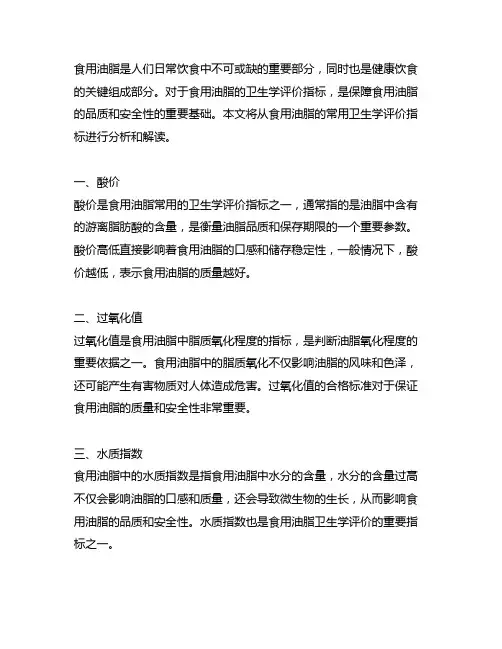 食用油脂是人们日常饮食中不可或缺的重要部分，同时也是健康饮食的关键组成部分。对于食用油脂的卫生学评价指标，是保障食用油脂的品质和安全性的重要基础。本文将从食用油脂的常用卫生学评价指标进行分析和解读。

一、酸价
酸价是食用油脂常用的卫生学评价指标之一，通常指的是油脂中含有的游离脂肪酸的含量，是衡量油脂品质和保存期限的一个重要参数。酸价高低直接影响着食用油脂的口感和储存稳定性，一般情况下，酸价越低，表示食用油脂的质量越好。

二、过氧化值
过氧化值是食用油脂中脂质氧化程度的指标，是判断油脂氧化程度的重要依据之一。食用油脂中的脂质氧化不仅影响油脂的风味和色泽，还可能产生有害物质对人体造成危害。过氧化值的合格标准对于保证食用油脂的质量和安全性非常重要。

三、水质指数
食用油脂中的水质指数是指食用油脂中水分的含量，水分的含量过高不仅会影响油脂的口感和质量，还会导致微生物的生长，从而影响食用油脂的品质和安全性。水质指数也是食用油脂卫生学评价的重要指标之一。